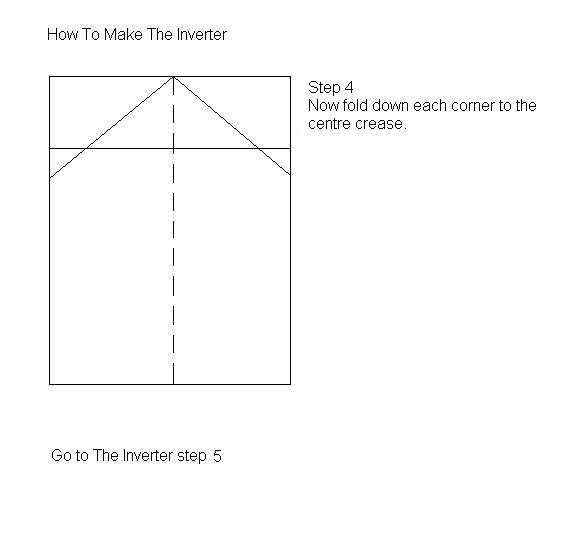 How To Make The Inverter

Step 4
Now fold down each corner to the centre crease.

Go to The Inverter step 5